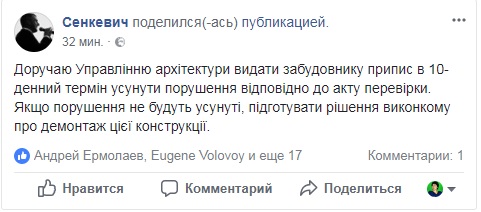 Сенкевич поделился(-ась) публикацией.
32 мин. ·

Доручаю Управлінню архітектури видати забудовнику припис в 10-денний термін усунути порушення відповідно до акту перевірки. Якщо порушення не будуть усунуті, підготувати рішення виконкому про демонтаж цієї конструкції.

Андрей Ермолаев, Eugene Volovoy и еще 17
Комментарии: 1

Нравится
Комментарий
Поделиться